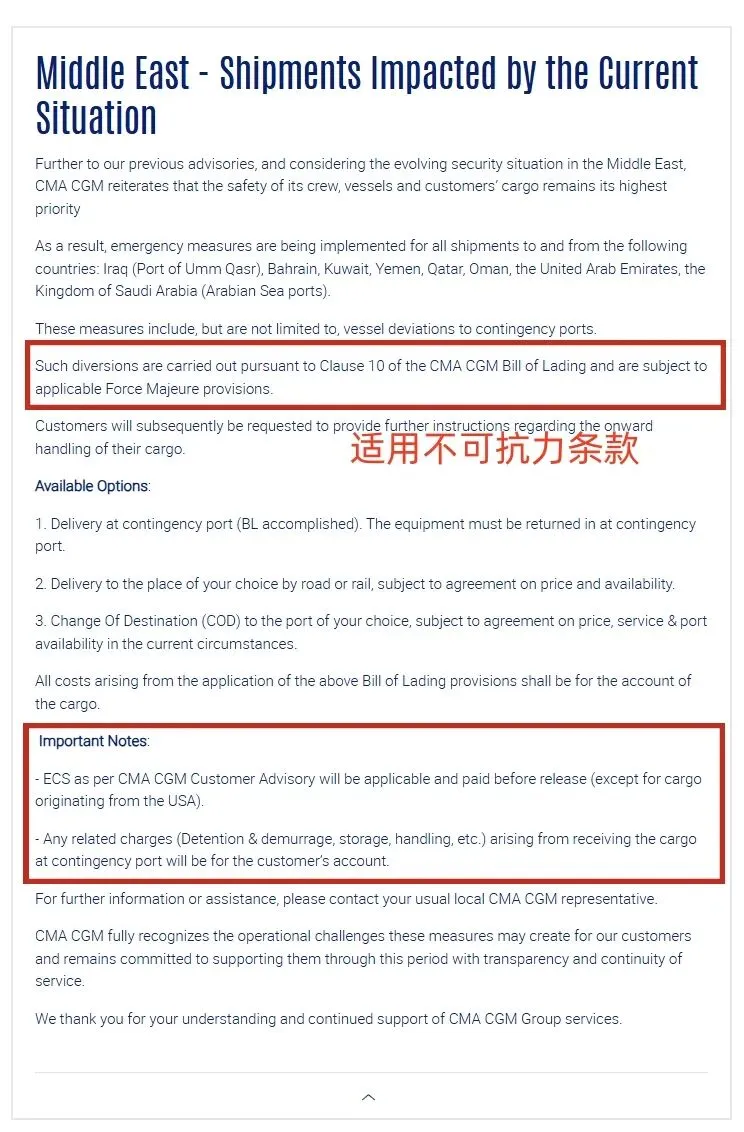 Middle East - Shipments Impacted by the Current Situation

Further to our previous advisories, and considering the evolving security situation in the Middle East, CMA CGM reiterates that the safety of its crew, vessels and customers' cargo remains its highest priority

As a result, emergency measures are being implemented for all shipments to and from the following countries: Iraq (Port of Umm Qasr), Bahrain, Kuwait, Yemen, Qatar, Oman, the United Arab Emirates, the Kingdom of Saudi Arabia (Arabian Sea ports).

These measures include, but are not limited to, vessel deviations to contingency ports.

Such diversions are carried out pursuant to Clause 10 of the CMA CGM Bill of Lading and are subject to applicable Force Majeure provisions.

Customers will subsequently be requested to provide further instructions regarding the onward handling of their cargo.

适用不可抗力条款

Available Options:

1. Delivery at contingency port (BL accomplished). The equipment must be returned in at contingency port.

2. Delivery to the place of your choice by road or rail, subject to agreement on price and availability.

3. Change Of Destination (COD) to the port of your choice, subject to agreement on price, service & port availability in the current circumstances.

All costs arising from the application of the above Bill of Lading provisions shall be for the account of the cargo.

Important Notes:

- ECS as per CMA CGM Customer Advisory will be applicable and paid before release (except for cargo originating from the USA).

- Any related charges (Detention & demurrage, storage, handling, etc.) arising from receiving the cargo at contingency port will be for the customer's account.

For further information or assistance, please contact your usual local CMA CGM representative.

CMA CGM fully recognizes the operational challenges these measures may create for our customers and remains committed to supporting them through this period with transparency and continuity of service.

We thank you for your understanding and continued support of CMA CGM Group services.